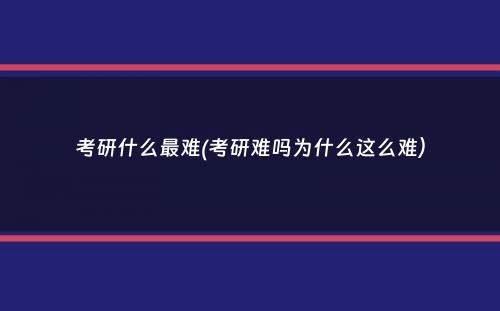 考研什么最难(考研难吗为什么这么难)